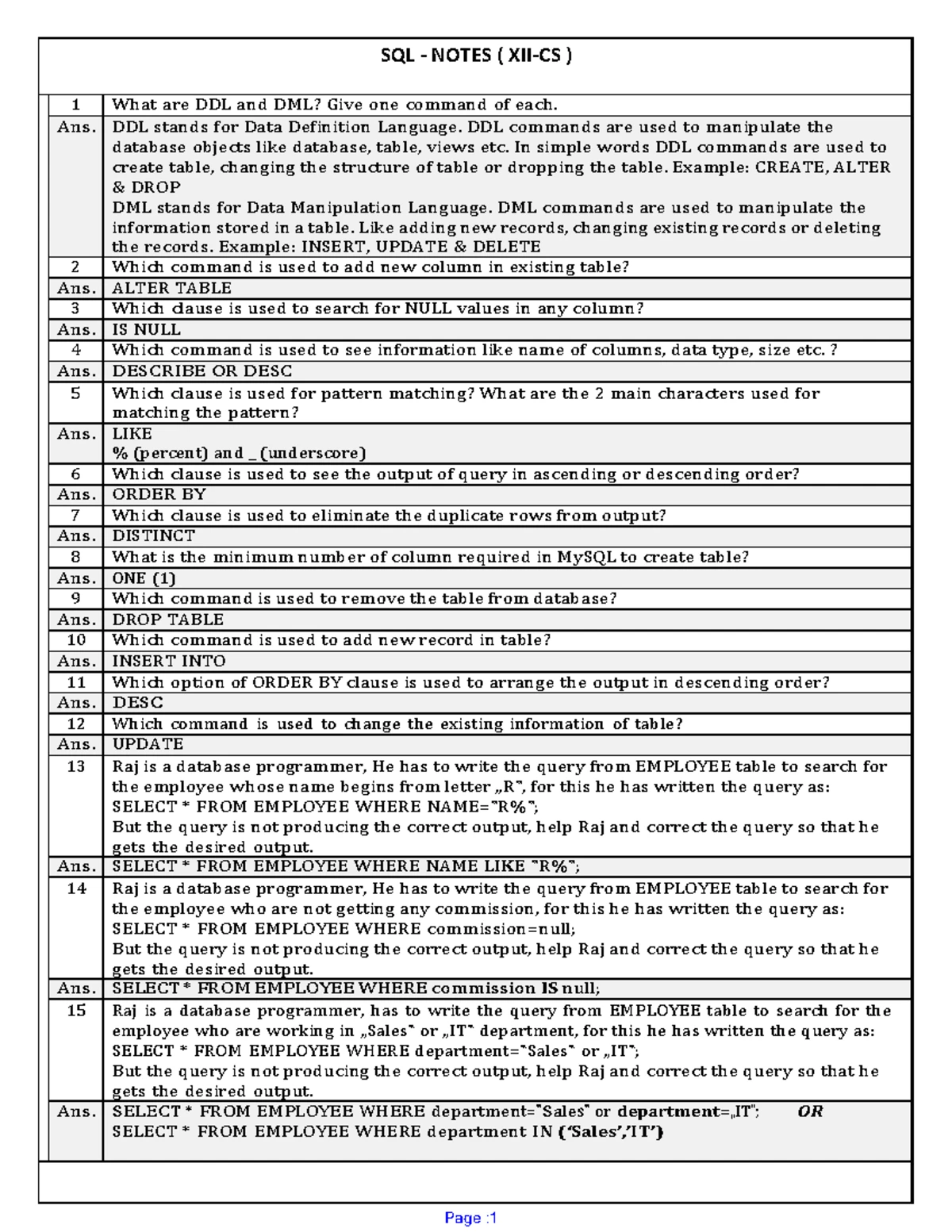 SQL - NOTES ( XII-CS )

| 1 | What are DDL and DML? Give one command of each. |
|---|---|
| Ans. | DDL stands for Data Definition Language. DDL commands are used to manipulate the database objects like database, table, views etc. In simple words DDL commands are used to create table, changing the structure of table or dropping the table. Example: CREATE, ALTER & DROP DML stands for Data Manipulation Language. DML commands are used to manipulate the information stored in a table. Like adding new records, changing existing records or deleting the records. Example: INSERT, UPDATE & DELETE |
| 2 | Which command is used to add new column in existing table? |
| Ans. | ALTER TABLE |
| 3 | Which clause is used to search for NULL values in any column? |
| Ans. | IS NULL |
| 4 | Which command is used to see information like name of columns, data type, size etc. ? |
| Ans. | DESCRIBE OR DESC |
| 5 | Which clause is used for pattern matching? What are the 2 main characters used for matching the pattern? |
| Ans. | LIKE % (percent) and _ (underscore) |
| 6 | Which clause is used to see the output of query in ascending or descending order? |
| Ans. | ORDER BY |
| 7 | Which clause is used to eliminate the duplicate rows from output? |
| Ans. | DISTINCT |
| 8 | What is the minimum number of column required in MySQL to create table? |
| Ans. | ONE (1) |
| 9 | Which command is used to remove the table from database? |
| Ans. | DROP TABLE |
| 10 | Which command is used to add new record in table? |
| Ans. | INSERT INTO |
| 11 | Which option of ORDER BY clause is used to arrange the output in descending order? |
| Ans. | DESC |
| 12 | Which command is used to change the existing information of table? |
| Ans. | UPDATE |
| 13 | Raj is a database programmer, He has to write the query from EMPLOYEE table to search for the employee whose name begins from letter „R", for this he has written the query as: SELECT * FROM EMPLOYEE WHERE NAME="R%"; But the query is not producing the correct output, help Raj and correct the query so that he gets the desired output. |
| Ans. | SELECT * FROM EMPLOYEE WHERE NAME LIKE "R%"; |
| 14 | Raj is a database programmer, He has to write the query from EMPLOYEE table to search for the employee who are not getting any commission, for this he has written the query as: SELECT * FROM EMPLOYEE WHERE commission=null; But the query is not producing the correct output, help Raj and correct the query so that he gets the desired output. |
| Ans. | SELECT * FROM EMPLOYEE WHERE commission IS null; |
| 15 | Raj is a database programmer, has to write the query from EMPLOYEE table to search for the employee who are working in „Sales" or „IT" department, for this he has written the query as: SELECT * FROM EMPLOYEE WHERE department="Sales" or „IT"; But the query is not producing the correct output, help Raj and correct the query so that he gets the desired output. |
| Ans. | SELECT * FROM EMPLOYEE WHERE department="Sales" or department=„IT"; OR SELECT * FROM EMPLOYEE WHERE department IN ('Sales','IT') |

Page :1